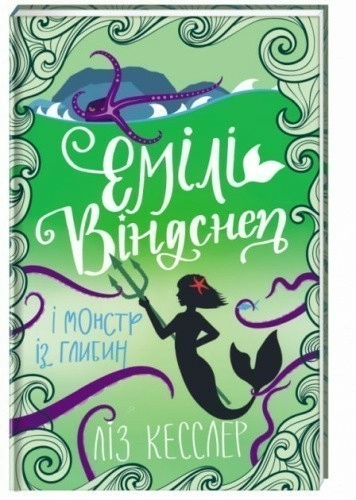 Емілі Віндснеп

і монстр із глибин

Ліз Кесслер